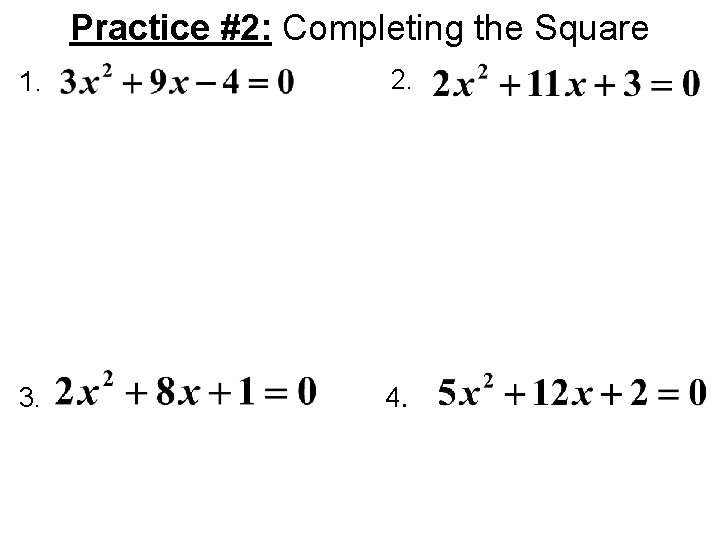 Practice #2: Completing the Square

1. $3x^2 + 9x - 4 = 0$

2. $2x^2 + 11x + 3 = 0$

3. $2x^2 + 8x + 1 = 0$

4. $5x^2 + 12x + 2 = 0$